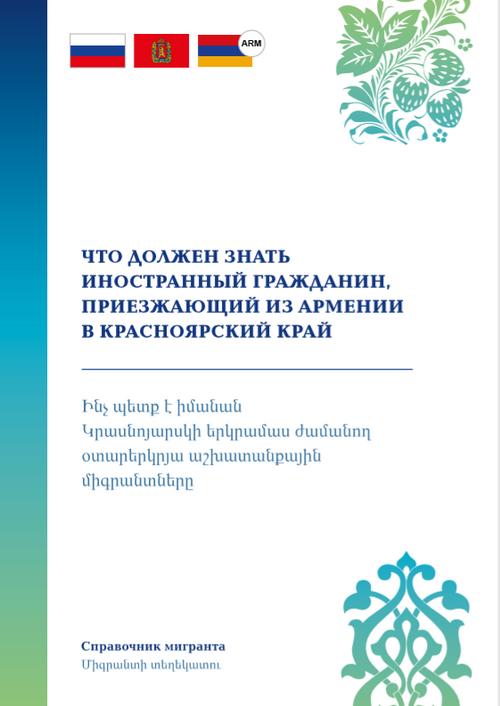 ARM

ЧТО ДОЛЖЕН ЗНАТЬ ИНОСТРАННЫЙ ГРАЖДАНИН, ПРИЕЗЖАЮЩИЙ ИЗ АРМЕНИИ В КРАСНОЯРСКИЙ КРАЙ

Ինչ պետք է իմանան Կրասնոյարսկի երկրամաս ժամանող օտարերկրյա աշխատանքային միգրանտները

Справочник мигранта
Միգրանտի տեղեկատու